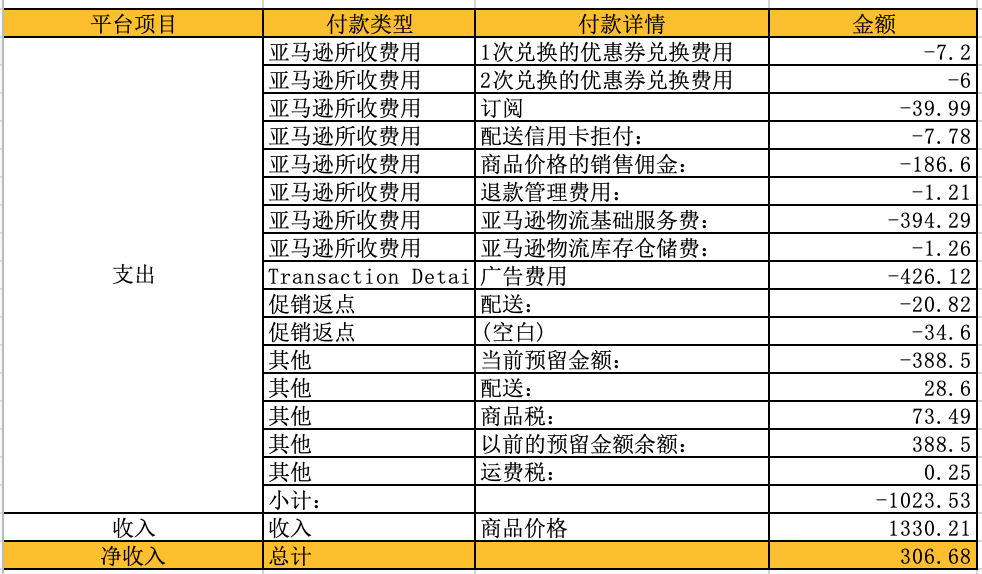 | 平台项目 | 付款类型 | 付款详情 | 金额 |
|---|---|---|---|
| 支出 | 亚马逊所收费用 | 1次兑换的优惠券兑换费用 | -7.2 |
| | 亚马逊所收费用 | 2次兑换的优惠券兑换费用 | -6 |
| | 亚马逊所收费用 | 订阅 | -39.99 |
| | 亚马逊所收费用 | 配送信用卡拒付: | -7.78 |
| | 亚马逊所收费用 | 商品价格的销售佣金: | -186.6 |
| | 亚马逊所收费用 | 退款管理费用: | -1.21 |
| | 亚马逊所收费用 | 亚马逊物流基础服务费: | -394.29 |
| | 亚马逊所收费用 | 亚马逊物流库存仓储费: | -1.26 |
| | Transaction Detai | 广告费用 | -426.12 |
| | 促销返点 | 配送: | -20.82 |
| | 促销返点 | (空白) | -34.6 |
| | 其他 | 当前预留金额: | -388.5 |
| | 其他 | 配送: | 28.6 |
| | 其他 | 商品税: | 73.49 |
| | 其他 | 以前的预留金额余额: | 388.5 |
| | 其他 | 运费税: | 0.25 |
| | 小计: | | -1023.53 |
| 收入 | 收入 | 商品价格 | 1330.21 |
| 净收入 | 总计 | | 306.68 |